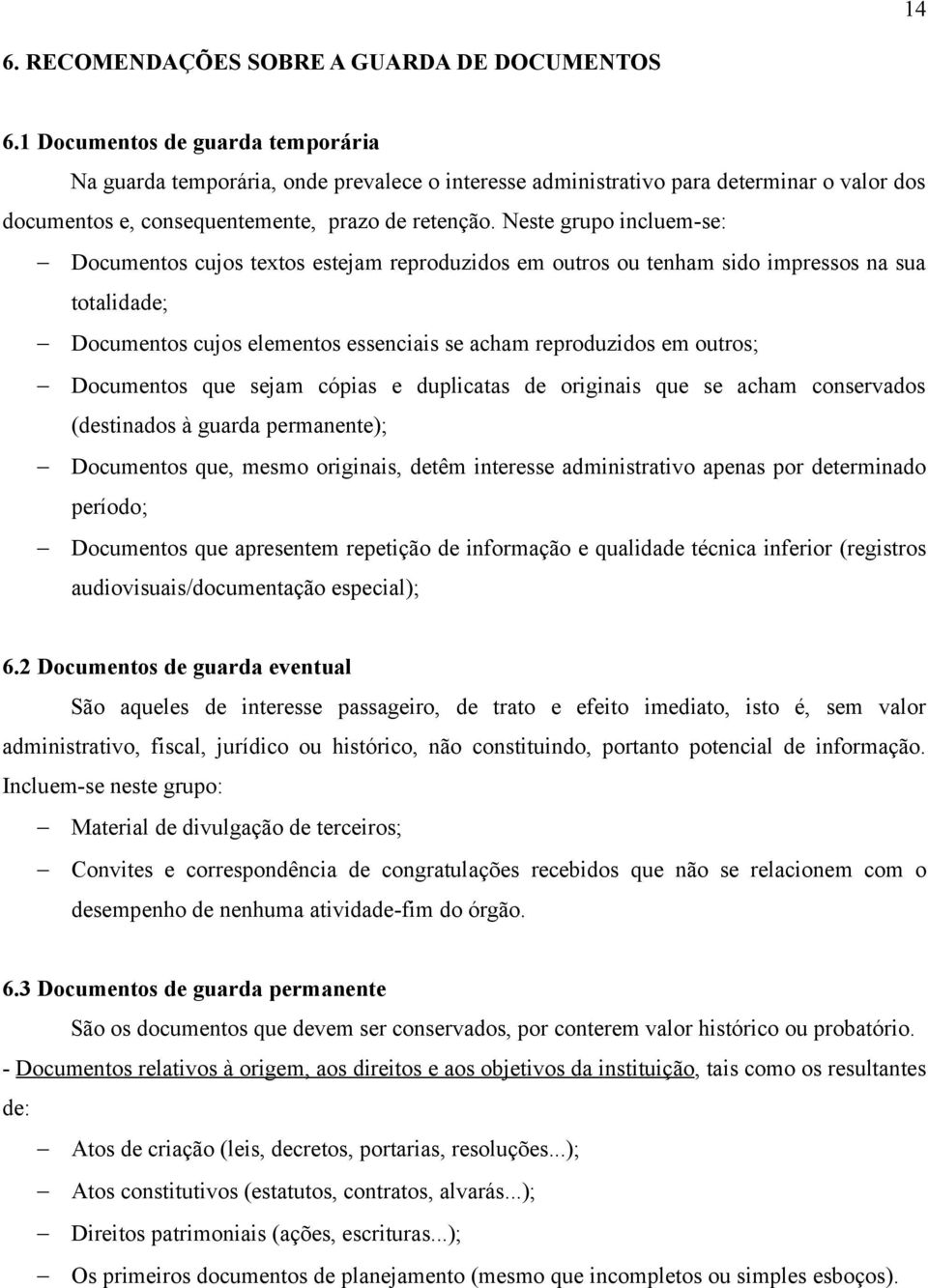 14

6. RECOMENDAÇÕES SOBRE A GUARDA DE DOCUMENTOS

6.1 Documentos de guarda temporária

Na guarda temporária, onde prevalece o interesse administrativo para determinar o valor dos documentos e, consequentemente, prazo de retenção. Neste grupo incluem-se:

– Documentos cujos textos estejam reproduzidos em outros ou tenham sido impressos na sua totalidade;

– Documentos cujos elementos essenciais se acham reproduzidos em outros;

– Documentos que sejam cópias e duplicatas de originais que se acham conservados (destinados à guarda permanente);

– Documentos que, mesmo originais, detêm interesse administrativo apenas por determinado período;

– Documentos que apresentem repetição de informação e qualidade técnica inferior (registros audiovisuais/documentação especial);

6.2 Documentos de guarda eventual

São aqueles de interesse passageiro, de trato e efeito imediato, isto é, sem valor administrativo, fiscal, jurídico ou histórico, não constituindo, portanto potencial de informação. Incluem-se neste grupo:

– Material de divulgação de terceiros;

– Convites e correspondência de congratulações recebidos que não se relacionem com o desempenho de nenhuma atividade-fim do órgão.

6.3 Documentos de guarda permanente

São os documentos que devem ser conservados, por conterem valor histórico ou probatório.

- Documentos relativos à origem, aos direitos e aos objetivos da instituição, tais como os resultantes de:

– Atos de criação (leis, decretos, portarias, resoluções...);

– Atos constitutivos (estatutos, contratos, alvarás...);

– Direitos patrimoniais (ações, escrituras...);

– Os primeiros documentos de planejamento (mesmo que incompletos ou simples esboços).